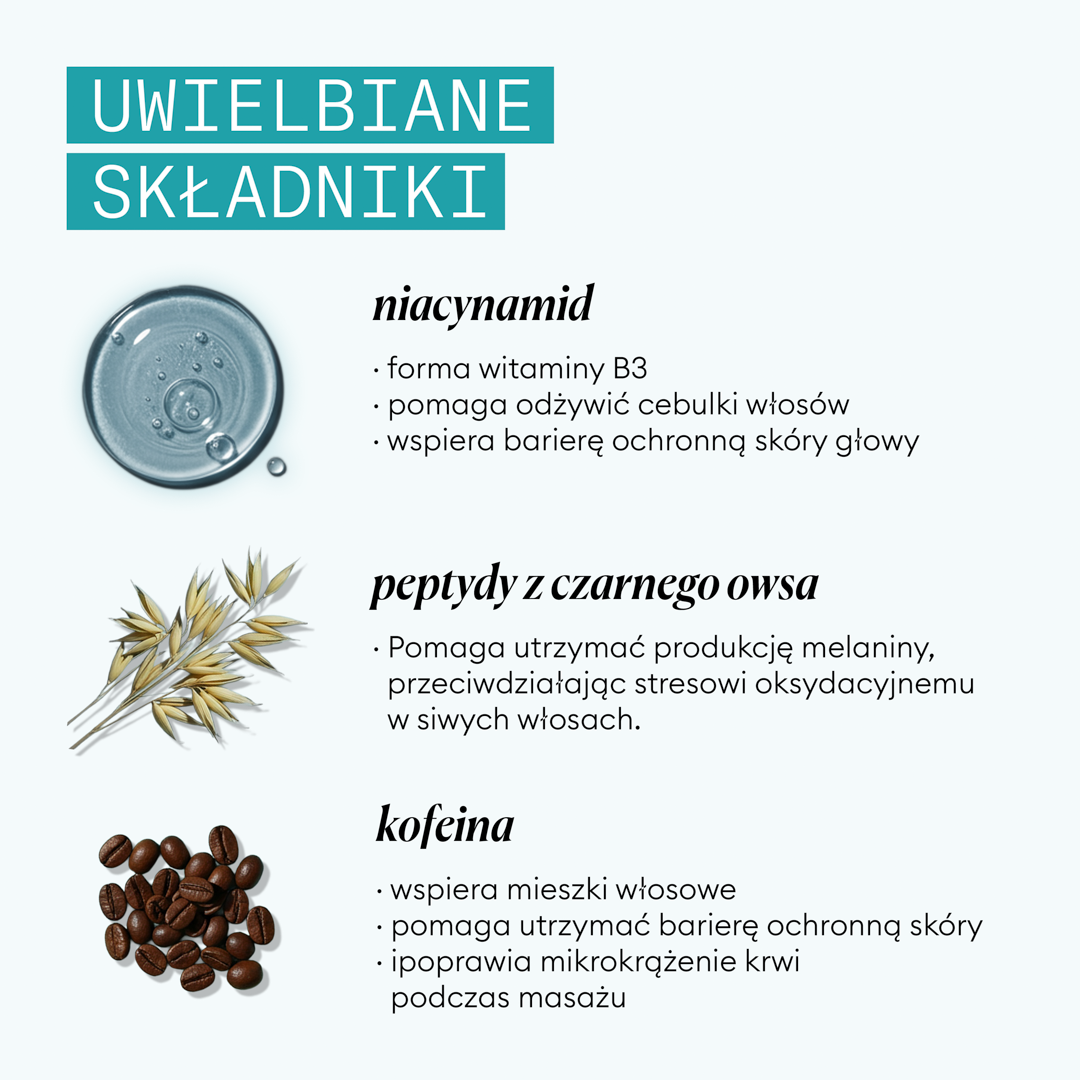 UWIELBIANE
SKŁADNIKI

niacynamid

• forma witaminy B3
• pomaga odżywić cebulki włosów
• wspiera barierę ochronną skóry głowy

peptydy z czarnego owsa

• Pomaga utrzymać produkcję melaniny, przeciwdziałając stresowi oksydacyjnemu w siwych włosach.

kofeina

• wspiera mieszki włosowe
• pomaga utrzymać barierę ochronną skóry
• ipoprawia mikrokrążenie krwi podczas masażu